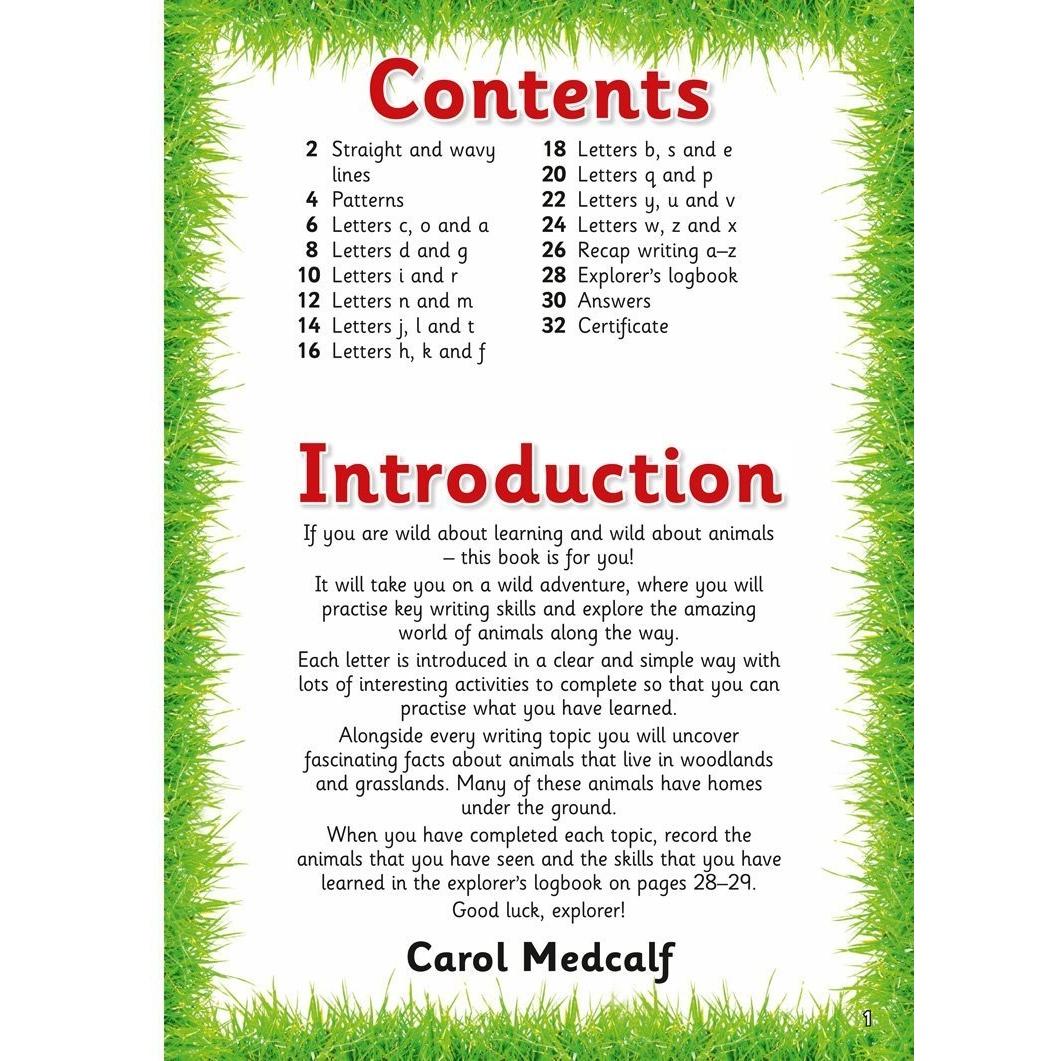 Contents

2 Straight and wavy lines
4 Patterns
6 Letters c, o and a
8 Letters d and g
10 Letters i and r
12 Letters n and m
14 Letters j, l and t
16 Letters h, k and f

18 Letters b, s and e
20 Letters q and p
22 Letters y, u and v
24 Letters w, z and x
26 Recap writing a–z
28 Explorer's logbook
30 Answers
32 Certificate

Introduction

If you are wild about learning and wild about animals – this book is for you!

It will take you on a wild adventure, where you will practise key writing skills and explore the amazing world of animals along the way.

Each letter is introduced in a clear and simple way with lots of interesting activities to complete so that you can practise what you have learned.

Alongside every writing topic you will uncover fascinating facts about animals that live in woodlands and grasslands. Many of these animals have homes under the ground.

When you have completed each topic, record the animals that you have seen and the skills that you have learned in the explorer's logbook on pages 28–29.

Good luck, explorer!

Carol Medcalf

1